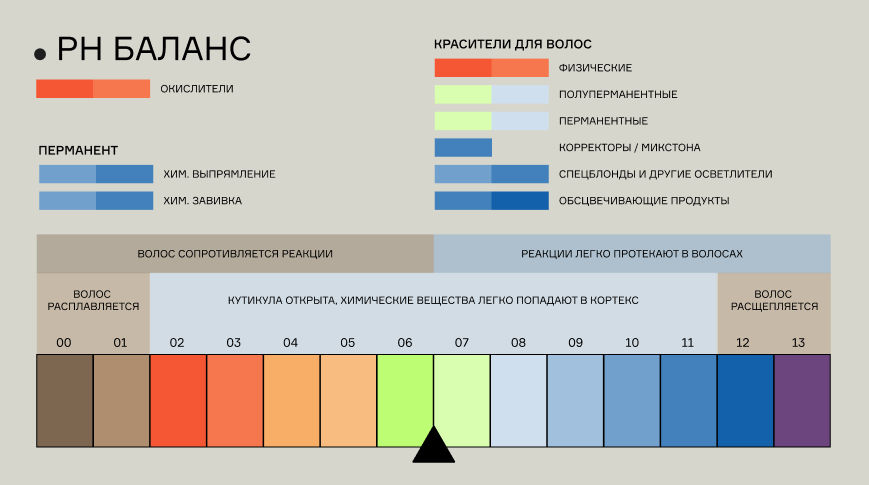 PH БАЛАНС

ОКИСЛИТЕЛИ

ПЕРМАНЕНТ

ХИМ. ВЫПРЯМЛЕНИЕ

ХИМ. ЗАВИВКА

КРАСИТЕЛИ ДЛЯ ВОЛОС

ФИЗИЧЕСКИЕ

ПОЛУПЕРМАНЕНТНЫЕ

ПЕРМАНЕНТНЫЕ

КОРРЕКТОРЫ / МИКСТОНА

СПЕЦБЛОНДЫ И ДРУГИЕ ОСВЕТЛИТЕЛИ

ОБСЦВЕЧИВАЮЩИЕ ПРОДУКТЫ

ВОЛОС СОПРОТИВЛЯЕТСЯ РЕАКЦИИ

РЕАКЦИИ ЛЕГКО ПРОТЕКАЮТ В ВОЛОСАХ

ВОЛОС РАСПЛАВЛЯЕТСЯ

КУТИКУЛА ОТКРЫТА, ХИМИЧЕСКИЕ ВЕЩЕСТВА ЛЕГКО ПОПАДАЮТ В КОРТЕКС

ВОЛОС РАСЩЕПЛЯЕТСЯ

00 01 02 03 04 05 06 07 08 09 10 11 12 13